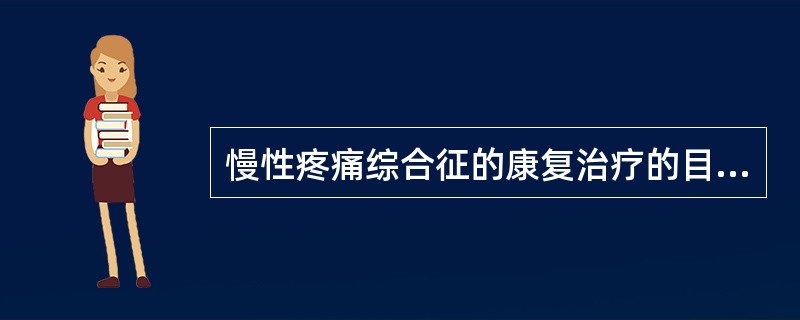 慢性疼痛综合征的康复治疗的目...